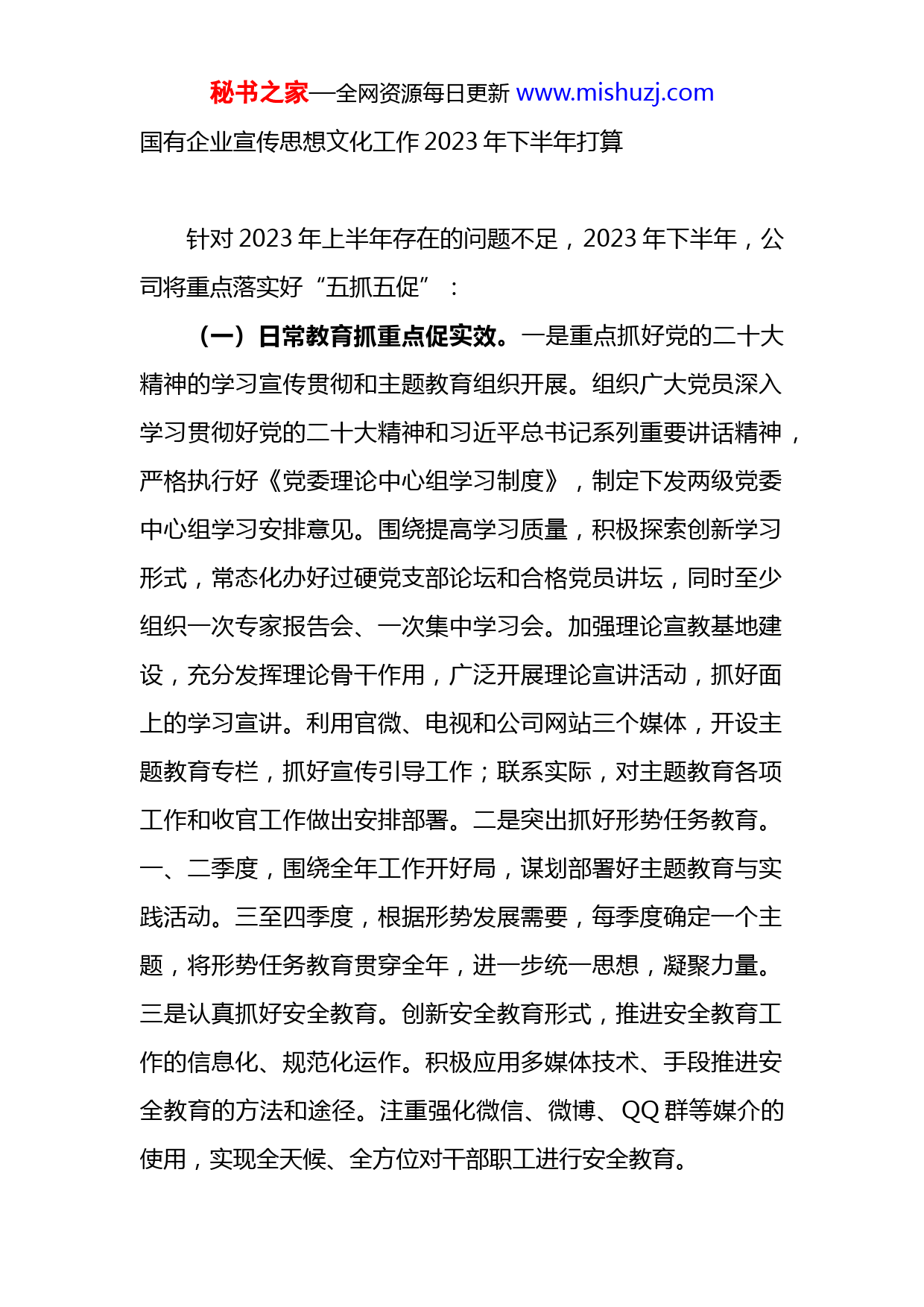 秘书之家—全网资源每日更新 www.mishuzj.com

国有企业宣传思想文化工作 2023 年下半年打算

针对 2023 年上半年存在的问题不足，2023 年下半年，公司将重点落实好“五抓五促”：

（一）日常教育抓重点促实效。一是重点抓好党的二十大精神的学习宣传贯彻和主题教育组织开展。组织广大党员深入学习贯彻好党的二十大精神和习近平总书记系列重要讲话精神，严格执行好《党委理论中心组学习制度》，制定下发两级党委中心组学习安排意见。围绕提高学习质量，积极探索创新学习形式，常态化办好过硬党支部论坛和合格党员讲坛，同时至少组织一次专家报告会、一次集中学习会。加强理论宣教基地建设，充分发挥理论骨干作用，广泛开展理论宣讲活动，抓好面上的学习宣讲。利用官微、电视和公司网站三个媒体，开设主题教育专栏，抓好宣传引导工作；联系实际，对主题教育各项工作和收官工作做出安排部署。二是突出抓好形势任务教育。一、二季度，围绕全年工作开好局，谋划部署好主题教育与实践活动。三至四季度，根据形势发展需要，每季度确定一个主题，将形势任务教育贯穿全年，进一步统一思想，凝聚力量。三是认真抓好安全教育。创新安全教育形式，推进安全教育工作的信息化、规范化运作。积极应用多媒体技术、手段推进安全教育的方法和途径。注重强化微信、微博、QQ 群等媒介的使用，实现全天候、全方位对干部职工进行安全教育。